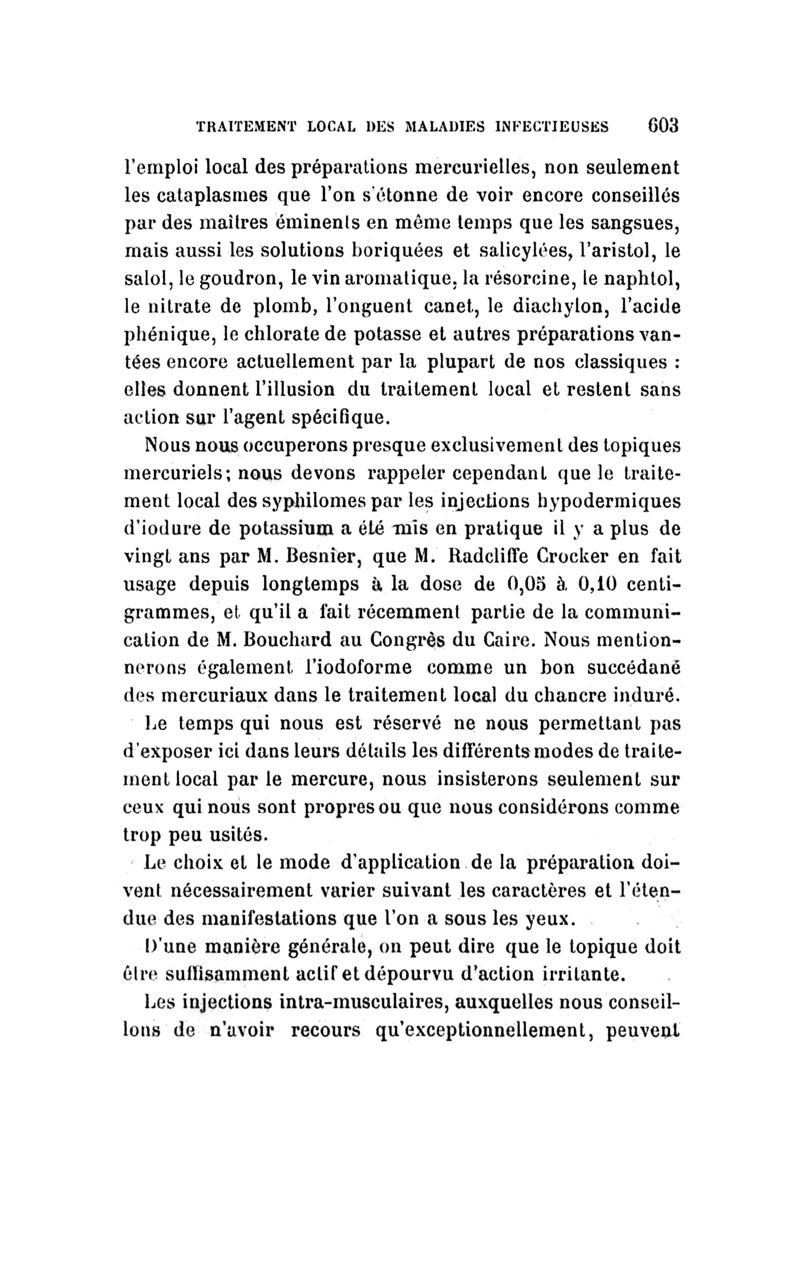 TRAITEMENT LOCAL DES MALADIES INFECTIEUSES 603

l'emploi local des préparations mercurielles, non seulement les cataplasmes que l'on s'étonne de voir encore conseillés par des maîtres éminents en même temps que les sangsues, mais aussi les solutions boriquées et salicylées, l'aristol, le salol, le goudron, le vin aromatique, la résorcine, le naphtol, le nitrate de plomb, l'onguent canet, le diachylon, l'acide phénique, le chlorate de potasse et autres préparations vantées encore actuellement par la plupart de nos classiques : elles donnent l'illusion du traitement local et restent sans action sur l'agent spécifique.

Nous nous occuperons presque exclusivement des topiques mercuriels; nous devons rappeler cependant que le traitement local des syphilomes par les injections hypodermiques d'iodure de potassium a été mis en pratique il y a plus de vingt ans par M. Besnier, que M. Radcliffe Crocker en fait usage depuis longtemps à la dose de 0,05 à 0,10 centigrammes, et qu'il a fait récemment partie de la communication de M. Bouchard au Congrès du Caire. Nous mentionnerons également l'iodoforme comme un bon succédané des mercuriaux dans le traitement local du chancre induré.

Le temps qui nous est réservé ne nous permettant pas d'exposer ici dans leurs détails les différents modes de traitement local par le mercure, nous insisterons seulement sur ceux qui nous sont propres ou que nous considérons comme trop peu usités.

Le choix et le mode d'application de la préparation doivent nécessairement varier suivant les caractères et l'étendue des manifestations que l'on a sous les yeux.

D'une manière générale, on peut dire que le topique doit être suffisamment actif et dépourvu d'action irritante.

Les injections intra-musculaires, auxquelles nous conseillons de n'avoir recours qu'exceptionnellement, peuvent